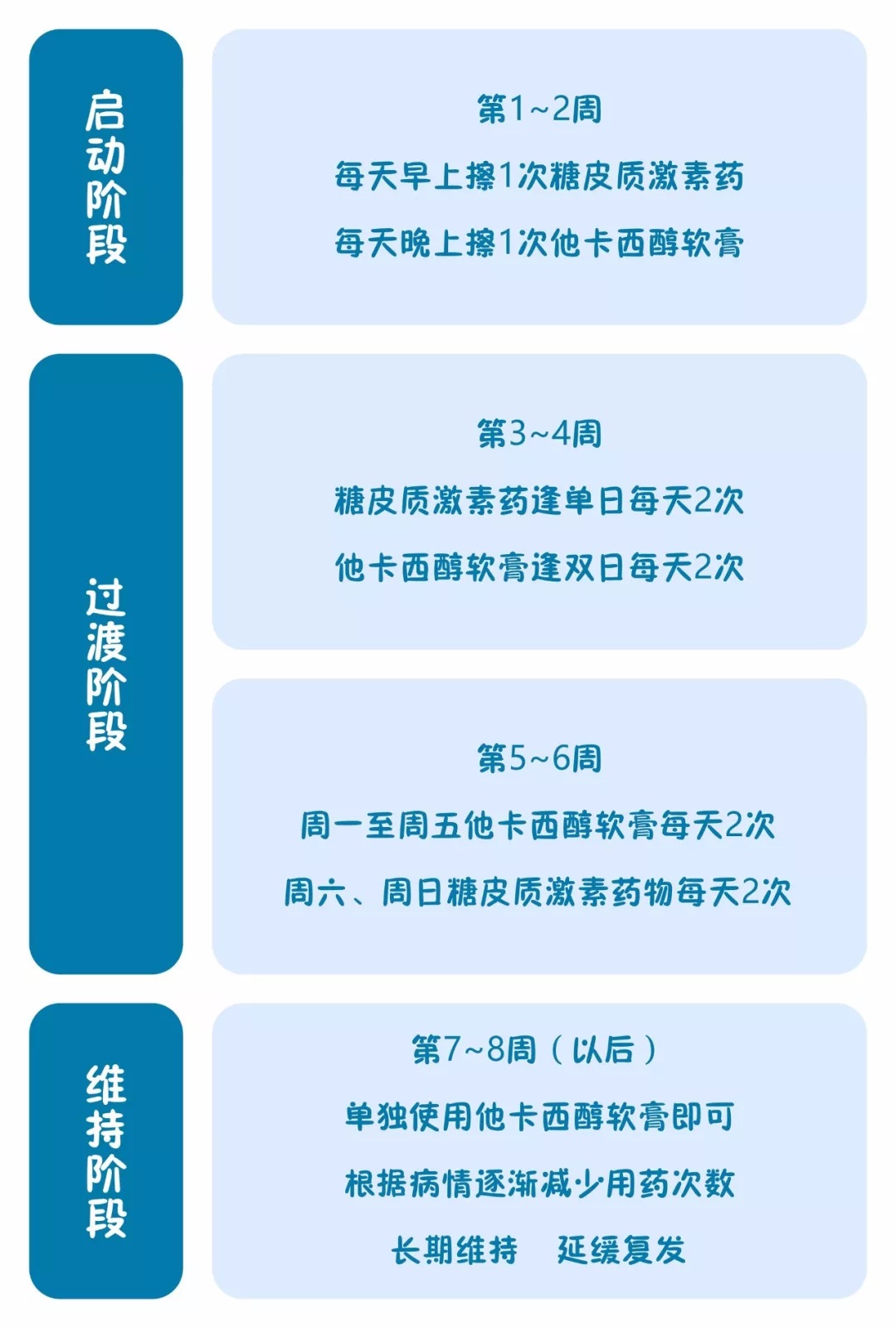 启动阶段

第1~2周
每天早上擦1次糖皮质激素药
每天晚上擦1次他卡西醇软膏

过渡阶段

第3~4周
糖皮质激素药逢单日每天2次
他卡西醇软膏逢双日每天2次

第5~6周
周一至周五他卡西醇软膏每天2次
周六、周日糖皮质激素药物每天2次

维持阶段

第7~8周（以后）
单独使用他卡西醇软膏即可
根据病情逐渐减少用药次数
长期维持　延缓复发